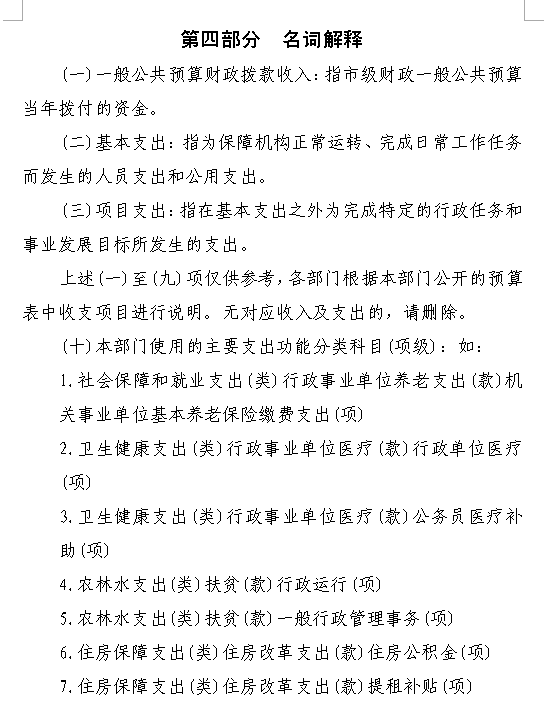 第四部分　名词解释

（一）一般公共预算财政拨款收入：指市级财政一般公共预算当年拨付的资金。

（二）基本支出：指为保障机构正常运转、完成日常工作任务而发生的人员支出和公用支出。

（三）项目支出：指在基本支出之外为完成特定的行政任务和事业发展目标所发生的支出。

上述（一）至（九）项仅供参考，各部门根据本部门公开的预算表中收支项目进行说明。无对应收入及支出的，请删除。

（十）本部门使用的主要支出功能分类科目（项级）：如：

1.社会保障和就业支出（类）行政事业单位养老支出（款）机关事业单位基本养老保险缴费支出（项）

2.卫生健康支出（类）行政事业单位医疗（款）行政单位医疗（项）

3.卫生健康支出（类）行政事业单位医疗（款）公务员医疗补助（项）

4.农林水支出（类）扶贫（款）行政运行（项）

5.农林水支出（类）扶贫（款）一般行政管理事务（项）

6.住房保障支出（类）住房改革支出（款）住房公积金（项）

7.住房保障支出（类）住房改革支出（款）提租补贴（项）